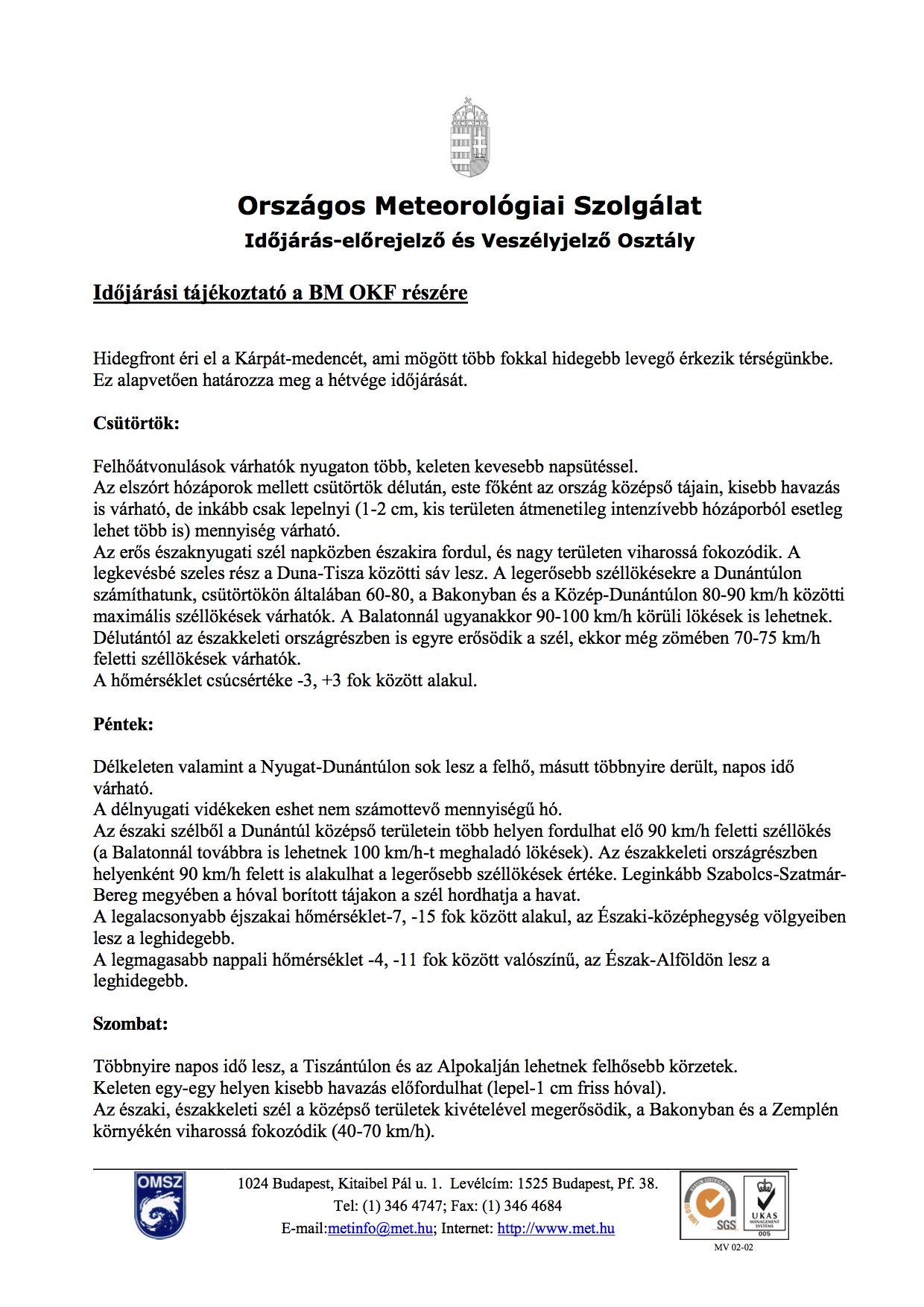 Országos Meteorológiai Szolgálat
Időjárás-előrejelző és Veszélyjelző Osztály

Időjárási tájékoztató a BM OKF részére

Hidegfront éri el a Kárpát-medencét, ami mögött több fokkal hidegebb levegő érkezik térségünkbe. Ez alapvetően határozza meg a hétvége időjárását.

Csütörtök:

Felhőátvonulások várhatók nyugaton több, keleten kevesebb napsütéssel.
Az elszórt hózáporok mellett csütörtök délután, este főként az ország középső tájain, kisebb havazás is várható, de inkább csak lepelnyi (1-2 cm, kis területen átmenetileg intenzívebb hózáporból esetleg lehet több is) mennyiség várható.
Az erős északnyugati szél napközben északira fordul, és nagy területen viharossá fokozódik. A legkevésbé szeles rész a Duna-Tisza közötti sáv lesz. A legerősebb széllökésekre a Dunántúlon számíthatunk, csütörtökön általában 60-80, a Bakonyban és a Közép-Dunántúlon 80-90 km/h közötti maximális széllökések várhatók. A Balatonnál ugyanakkor 90-100 km/h körüli lökések is lehetnek. Délutántól az északkeleti országrészben is egyre erősödik a szél, ekkor még zömében 70-75 km/h feletti széllökések várhatók.
A hőmérséklet csúcsértéke -3, +3 fok között alakul.

Péntek:

Délkeleten valamint a Nyugat-Dunántúlon sok lesz a felhő, másutt többnyire derült, napos idő várható.
A délnyugati vidékeken eshet nem számottevő mennyiségű hó.
Az északi szélből a Dunántúl középső területein több helyen fordulhat elő 90 km/h feletti széllökés (a Balatonnál továbbra is lehetnek 100 km/h-t meghaladó lökések). Az északkeleti országrészben helyenként 90 km/h felett is alakulhat a legerősebb széllökések értéke. Leginkább Szabolcs-Szatmár-Bereg megyében a hóval borított tájakon a szél hordhatja a havat.
A legalacsonyabb éjszakai hőmérséklet-7, -15 fok között alakul, az Északi-középhegység völgyeiben lesz a leghidegebb.
A legmagasabb nappali hőmérséklet -4, -11 fok között valószínű, az Észak-Alföldön lesz a leghidegebb.

Szombat:

Többnyire napos idő lesz, a Tiszántúlon és az Alpokalján lehetnek felhősebb körzetek.
Keleten egy-egy helyen kisebb havazás előfordulhat (lepel-1 cm friss hóval).
Az északi, északkeleti szél a középső területek kivételével megerősödik, a Bakonyban és a Zemplén környékén viharossá fokozódik (40-70 km/h).

OMSZ
1024 Budapest, Kitaibel Pál u. 1. Levélcím: 1525 Budapest, Pf. 38.
Tel: (1) 346 4747; Fax: (1) 346 4684
E-mail:metinfo@met.hu; Internet: http://www.met.hu
ISO 9001 SGS UKAS MANAGEMENT SYSTEMS 005
MV 02-02